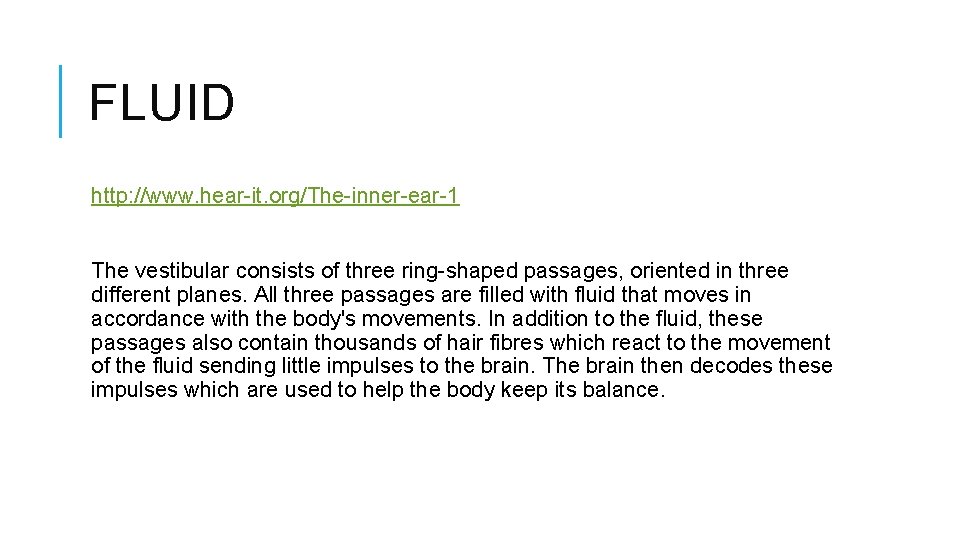 FLUID

http://www.hear-it.org/The-inner-ear-1

The vestibular consists of three ring-shaped passages, oriented in three different planes. All three passages are filled with fluid that moves in accordance with the body's movements. In addition to the fluid, these passages also contain thousands of hair fibres which react to the movement of the fluid sending little impulses to the brain. The brain then decodes these impulses which are used to help the body keep its balance.